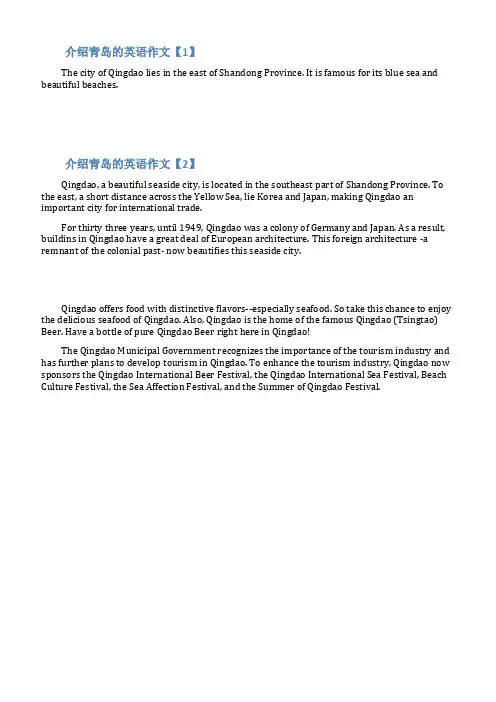 介绍青岛的英语作文【1】

The city of Qingdao lies in the east of Shandong Province. It is famous for its blue sea and beautiful beaches.

介绍青岛的英语作文【2】

Qingdao, a beautiful seaside city, is located in the southeast part of Shandong Province. To the east, a short distance across the Yellow Sea, lie Korea and Japan, making Qingdao an important city for international trade.

For thirty three years, until 1949, Qingdao was a colony of Germany and Japan. As a result, buildins in Qingdao have a great deal of European architecture. This foreign architecture -a remnant of the colonial past- now beautifies this seaside city.

Qingdao offers food with distinctive flavors--especially seafood. So take this chance to enjoy the delicious seafood of Qingdao. Also, Qingdao is the home of the famous Qingdao (Tsingtao) Beer. Have a bottle of pure Qingdao Beer right here in Qingdao!

The Qingdao Municipal Government recognizes the importance of the tourism industry and has further plans to develop tourism in Qingdao. To enhance the tourism industry, Qingdao now sponsors the Qingdao International Beer Festival, the Qingdao International Sea Festival, Beach Culture Festival, the Sea Affection Festival, and the Summer of Qingdao Festival.